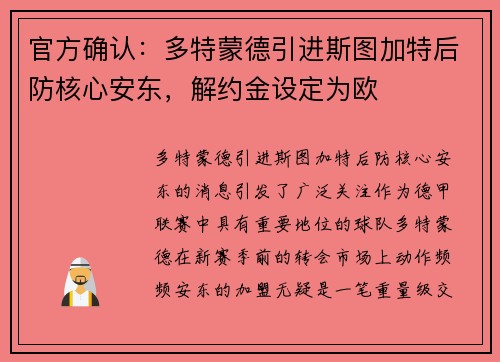 官方确认：多特蒙德引进斯图加特后防核心安东，解约金设定为欧

多特蒙德引进斯图加特后防核心安东的消息引发了广泛关注作为德甲联赛中具有重要地位的球队多特蒙德在新赛季前的转会市场上动作频频安东的加盟无疑是一笔重量级交